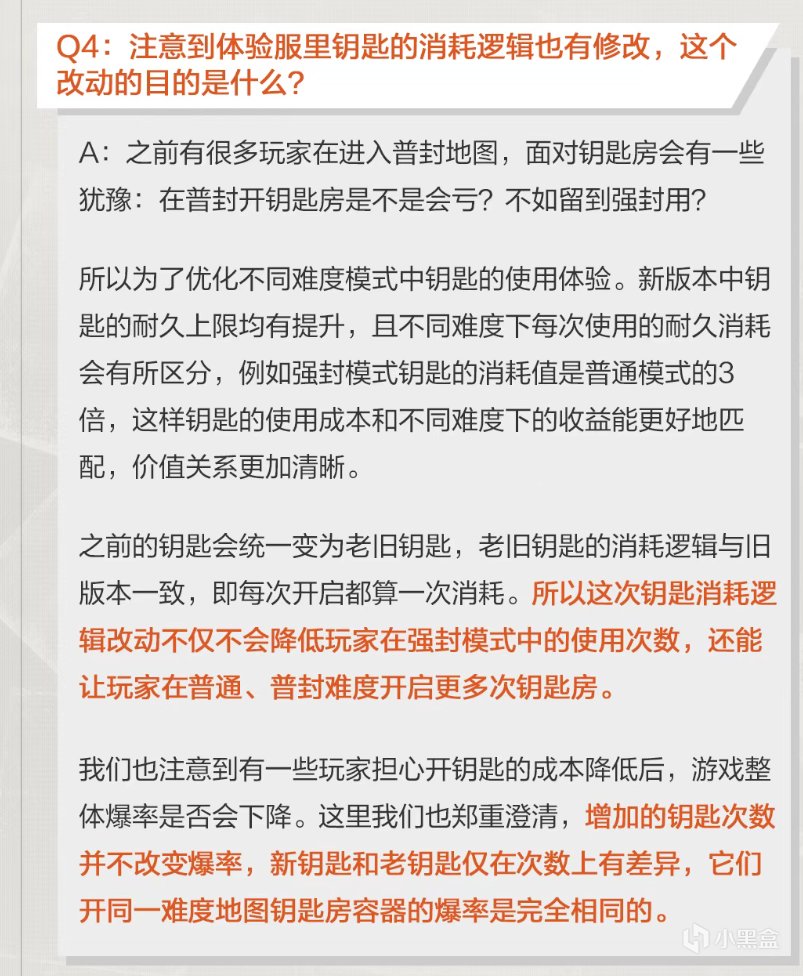 Q4：注意到体验服里钥匙的消耗逻辑也有修改，这个改动的目的是什么？

A：之前有很多玩家在进入普封地图，面对钥匙房会有一些犹豫：在普封开钥匙房是不是会亏？不如留到强封用？

所以为了优化不同难度模式中钥匙的使用体验。新版本中钥匙的耐久上限均有提升，且不同难度下每次使用的耐久消耗会有所区分，例如强封模式钥匙的消耗值是普通模式的3倍，这样钥匙的使用成本和不同难度下的收益能更好地匹配，价值关系更加清晰。

之前的钥匙会统一变为老旧钥匙，老旧钥匙的消耗逻辑与旧版本一致，即每次开启都算一次消耗。所以这次钥匙消耗逻辑改动不仅不会降低玩家在强封模式中的使用次数，还能让玩家在普通、普封难度开启更多次钥匙房。

我们也注意到有一些玩家担心开钥匙的成本降低后，游戏整体爆率是否会下降。这里我们也郑重澄清，增加的钥匙次数并不改变爆率，新钥匙和老钥匙仅在次数上有差异，它们开同一难度地图钥匙房容器的爆率是完全相同的。

小黑盒